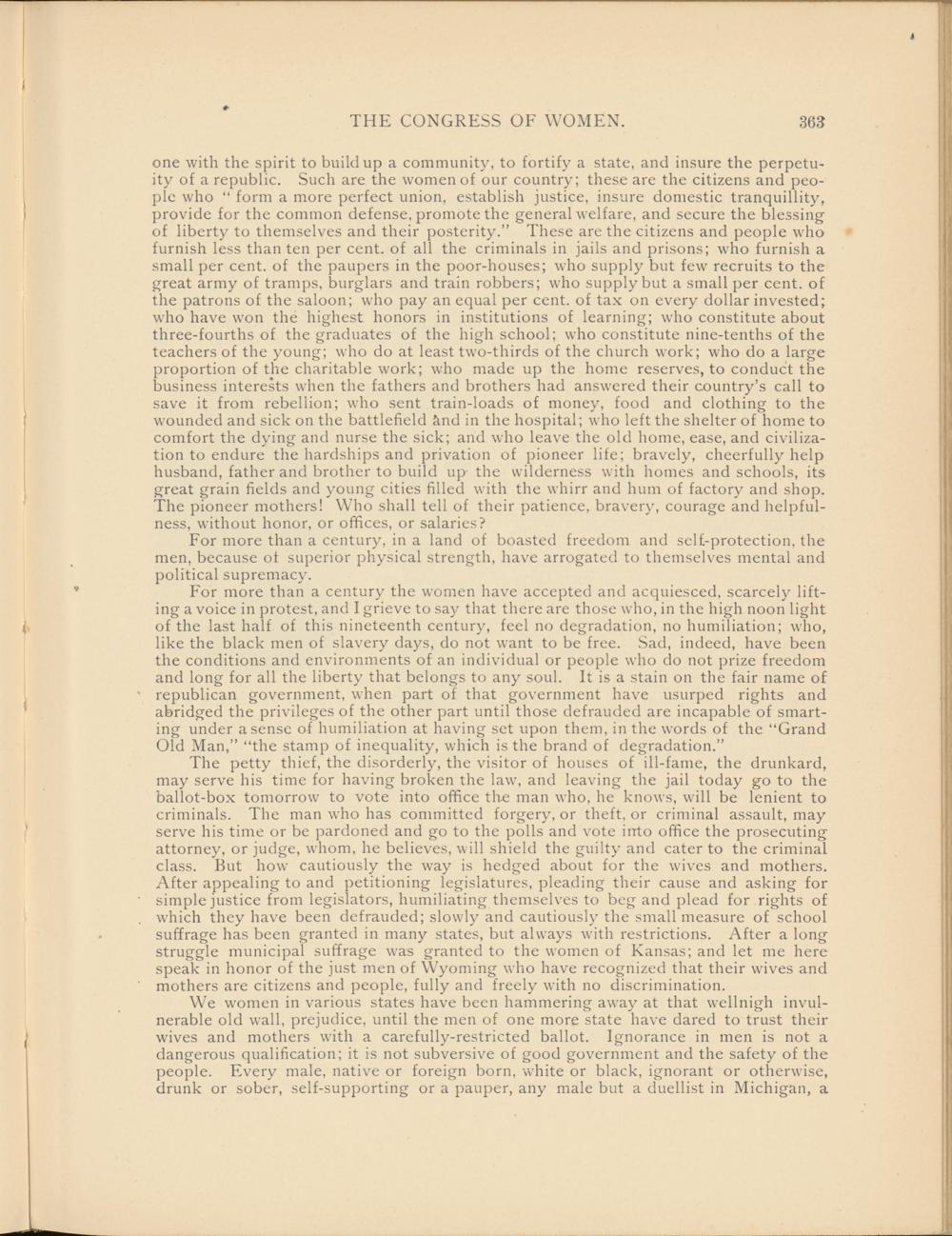 THE CONGRESS OF WOMEN. 363

one with the spirit to build up a community, to fortify a state, and insure the perpetuity of a republic. Such are the women of our country; these are the citizens and people who "form a more perfect union, establish justice, insure domestic tranquillity, provide for the common defense, promote the general welfare, and secure the blessing of liberty to themselves and their posterity." These are the citizens and people who furnish less than ten per cent. of all the criminals in jails and prisons; who furnish a small per cent. of the paupers in the poor-houses; who supply but few recruits to the great army of tramps, burglars and train robbers; who supply but a small per cent. of the patrons of the saloon; who pay an equal per cent. of tax on every dollar invested; who have won the highest honors in institutions of learning; who constitute about three-fourths of the graduates of the high school; who constitute nine-tenths of the teachers of the young; who do at least two-thirds of the church work; who do a large proportion of the charitable work; who made up the home reserves, to conduct the business interests when the fathers and brothers had answered their country's call to save it from rebellion; who sent train-loads of money, food and clothing to the wounded and sick on the battlefield and in the hospital; who left the shelter of home to comfort the dying and nurse the sick; and who leave the old home, ease, and civilization to endure the hardships and privation of pioneer life; bravely, cheerfully help husband, father and brother to build up the wilderness with homes and schools, its great grain fields and young cities filled with the whirr and hum of factory and shop. The pioneer mothers! Who shall tell of their patience, bravery, courage and helpfulness, without honor, or offices, or salaries?

For more than a century, in a land of boasted freedom and self-protection, the men, because of superior physical strength, have arrogated to themselves mental and political supremacy.

For more than a century the women have accepted and acquiesced, scarcely lifting a voice in protest, and I grieve to say that there are those who, in the high noon light of the last half of this nineteenth century, feel no degradation, no humiliation; who, like the black men of slavery days, do not want to be free. Sad, indeed, have been the conditions and environments of an individual or people who do not prize freedom and long for all the liberty that belongs to any soul. It is a stain on the fair name of republican government, when part of that government have usurped rights and abridged the privileges of the other part until those defrauded are incapable of smarting under a sense of humiliation at having set upon them, in the words of the "Grand Old Man," "the stamp of inequality, which is the brand of degradation."

The petty thief, the disorderly, the visitor of houses of ill-fame, the drunkard, may serve his time for having broken the law, and leaving the jail today go to the ballot-box tomorrow to vote into office the man who, he knows, will be lenient to criminals. The man who has committed forgery, or theft, or criminal assault, may serve his time or be pardoned and go to the polls and vote into office the prosecuting attorney, or judge, whom, he believes, will shield the guilty and cater to the criminal class. But how cautiously the way is hedged about for the wives and mothers. After appealing to and petitioning legislatures, pleading their cause and asking for simple justice from legislators, humiliating themselves to beg and plead for rights of which they have been defrauded; slowly and cautiously the small measure of school suffrage has been granted in many states, but always with restrictions. After a long struggle municipal suffrage was granted to the women of Kansas; and let me here speak in honor of the just men of Wyoming who have recognized that their wives and mothers are citizens and people, fully and freely with no discrimination.

We women in various states have been hammering away at that wellnigh invulnerable old wall, prejudice, until the men of one more state have dared to trust their wives and mothers with a carefully-restricted ballot. Ignorance in men is not a dangerous qualification; it is not subversive of good government and the safety of the people. Every male, native or foreign born, white or black, ignorant or otherwise, drunk or sober, self-supporting or a pauper, any male but a duellist in Michigan, a